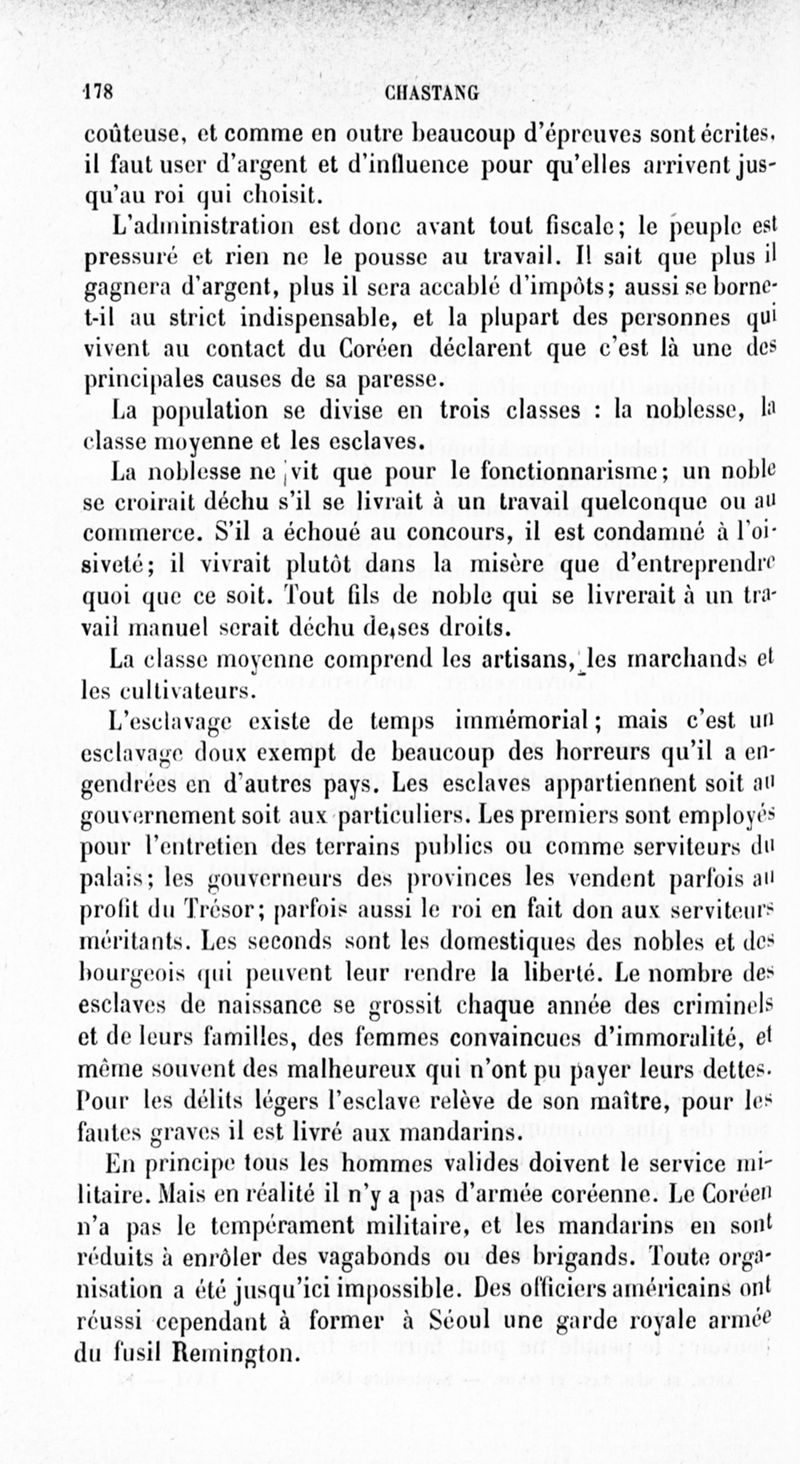 178 CHASTANG

coûteuse, et comme en outre beaucoup d'épreuves sont écrites, il faut user d'argent et d'influence pour qu'elles arrivent jusqu'au roi qui choisit.

L'administration est donc avant tout fiscale; le peuple est pressuré et rien ne le pousse au travail. Il sait que plus il gagnera d'argent, plus il sera accablé d'impôts; aussi se borne-t-il au strict indispensable, et la plupart des personnes qui vivent au contact du Coréen déclarent que c'est là une des principales causes de sa paresse.

La population se divise en trois classes : la noblesse, la classe moyenne et les esclaves.

La noblesse ne vit que pour le fonctionnarisme; un noble se croirait déchu s'il se livrait à un travail quelconque ou au commerce. S'il a échoué au concours, il est condamné à l'oisiveté; il vivrait plutôt dans la misère que d'entreprendre quoi que ce soit. Tout fils de noble qui se livrerait à un travail manuel serait déchu de ses droits.

La classe moyenne comprend les artisans, les marchands et les cultivateurs.

L'esclavage existe de temps immémorial; mais c'est un esclavage doux exempt de beaucoup des horreurs qu'il a engendrées en d'autres pays. Les esclaves appartiennent soit au gouvernement soit aux particuliers. Les premiers sont employés pour l'entretien des terrains publics ou comme serviteurs du palais; les gouverneurs des provinces les vendent parfois au profit du Trésor; parfois aussi le roi en fait don aux serviteurs méritants. Les seconds sont les domestiques des nobles et des bourgeois qui peuvent leur rendre la liberté. Le nombre des esclaves de naissance se grossit chaque année des criminels et de leurs familles, des femmes convaincues d'immoralité, et même souvent des malheureux qui n'ont pu payer leurs dettes. Pour les délits légers l'esclave relève de son maître, pour les fautes graves il est livré aux mandarins.

En principe tous les hommes valides doivent le service militaire. Mais en réalité il n'y a pas d'armée coréenne. Le Coréen n'a pas le tempérament militaire, et les mandarins en sont réduits à enrôler des vagabonds ou des brigands. Toute organisation a été jusqu'ici impossible. Des officiers américains ont réussi cependant à former à Séoul une garde royale armée du fusil Remington.